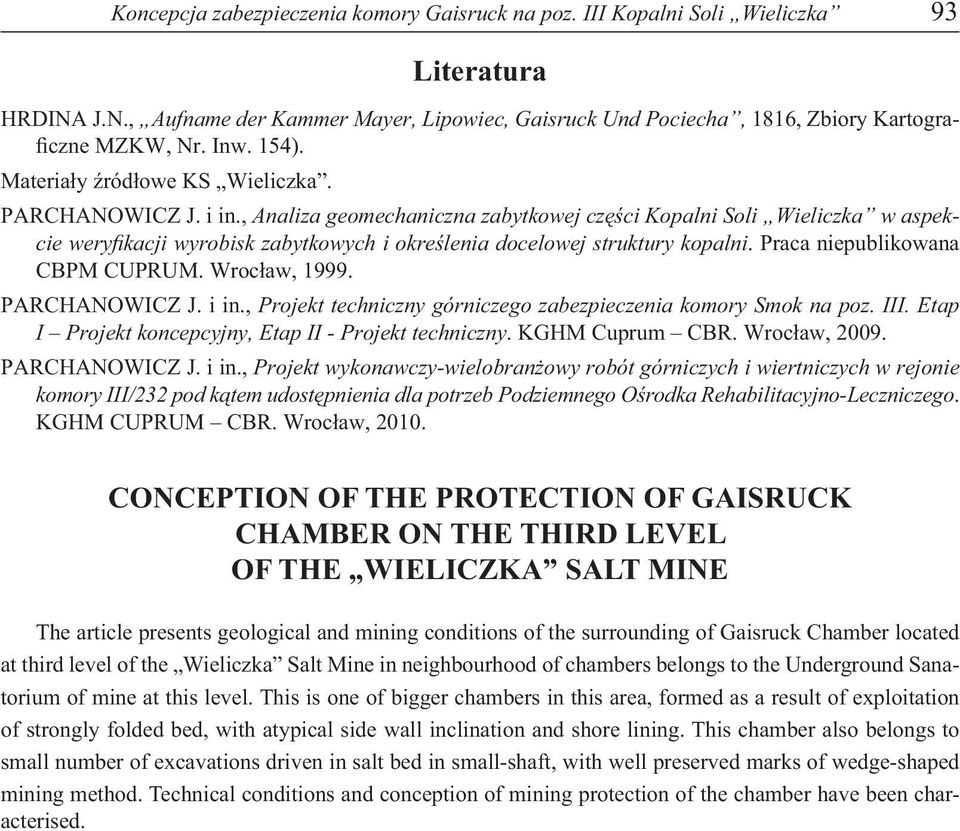 Koncepcja zabezpieczenia komory Gaisruck na poz. III Kopalni Soli „Wieliczka” 93

Literatura

HRDINA J.N., „Aufname der Kammer Mayer, Lipowiec, Gaisruck Und Pociecha”, 1816, Zbiory Kartograficzne MZKW, Nr. Inw. 154).

Materiały źródłowe KS „Wieliczka”.

PARCHANOWICZ J. i in., Analiza geomechaniczna zabytkowej części Kopalni Soli „Wieliczka” w aspekcie weryfikacji wyrobisk zabytkowych i określenia docelowej struktury kopalni. Praca niepublikowana CBPM CUPRUM. Wrocław, 1999.

PARCHANOWICZ J. i in., Projekt techniczny górniczego zabezpieczenia komory Smok na poz. III. Etap I – Projekt koncepcyjny, Etap II - Projekt techniczny. KGHM Cuprum – CBR. Wrocław, 2009.

PARCHANOWICZ J. i in., Projekt wykonawczy-wielobranżowy robót górniczych i wiertniczych w rejonie komory III/232 pod kątem udostępnienia dla potrzeb Podziemnego Ośrodka Rehabilitacyjno-Leczniczego. KGHM CUPRUM – CBR. Wrocław, 2010.

CONCEPTION OF THE PROTECTION OF GAISRUCK CHAMBER ON THE THIRD LEVEL OF THE „WIELICZKA” SALT MINE

The article presents geological and mining conditions of the surrounding of Gaisruck Chamber located at third level of the „Wieliczka” Salt Mine in neighbourhood of chambers belongs to the Underground Sanatorium of mine at this level. This is one of bigger chambers in this area, formed as a result of exploitation of strongly folded bed, with atypical side wall inclination and shore lining. This chamber also belongs to small number of excavations driven in salt bed in small-shaft, with well preserved marks of wedge-shaped mining method. Technical conditions and conception of mining protection of the chamber have been characterised.